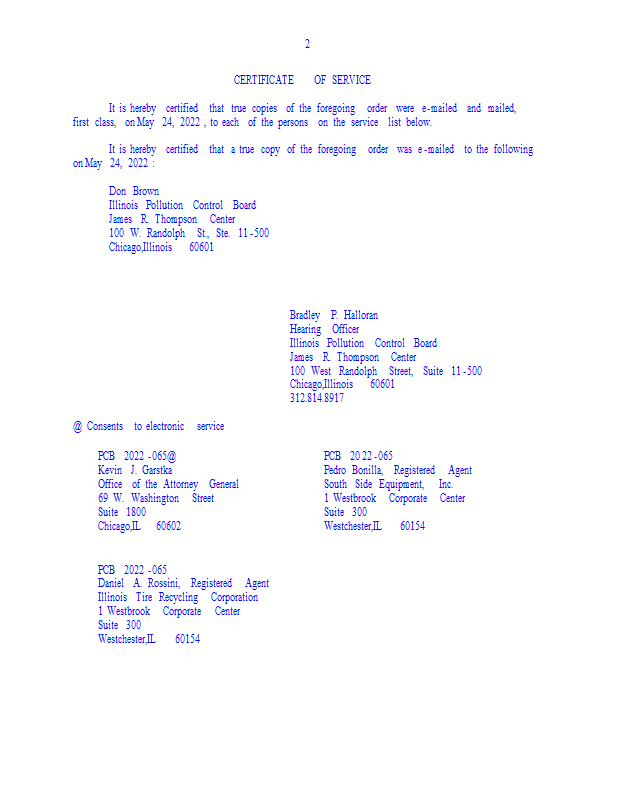 2

CERTIFICATE OF SERVICE

It is hereby certified that true copies of the foregoing order were e-mailed and mailed, first class, on May 24, 2022, to each of the persons on the service list below.

It is hereby certified that a true copy of the foregoing order was e-mailed to the following on May 24, 2022:

Don Brown
Illinois Pollution Control Board
James R. Thompson Center
100 W. Randolph St., Ste. 11-500
Chicago,Illinois 60601

Bradley P. Halloran
Hearing Officer
Illinois Pollution Control Board
James R. Thompson Center
100 West Randolph Street, Suite 11-500
Chicago,Illinois 60601
312.814.8917

@ Consents to electronic service

PCB 2022-065@
Kevin J. Garstka
Office of the Attorney General
69 W. Washington Street
Suite 1800
Chicago,IL 60602

PCB 2022-065
Pedro Bonilla, Registered Agent
South Side Equipment, Inc.
1 Westbrook Corporate Center
Suite 300
Westchester,IL 60154

PCB 2022-065
Daniel A. Rossini, Registered Agent
Illinois Tire Recycling Corporation
1 Westbrook Corporate Center
Suite 300
Westchester,IL 60154